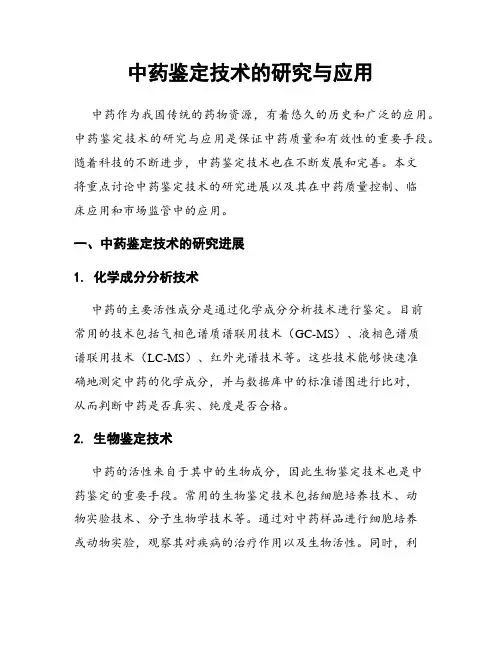 中药鉴定技术的研究与应用

中药作为我国传统的药物资源，有着悠久的历史和广泛的应用。中药鉴定技术的研究与应用是保证中药质量和有效性的重要手段。随着科技的不断进步，中药鉴定技术也在不断发展和完善。本文将重点讨论中药鉴定技术的研究进展以及其在中药质量控制、临床应用和市场监管中的应用。

一、中药鉴定技术的研究进展

1. 化学成分分析技术

中药的主要活性成分是通过化学成分分析技术进行鉴定。目前常用的技术包括气相色谱质谱联用技术（GC-MS）、液相色谱质谱联用技术（LC-MS）、红外光谱技术等。这些技术能够快速准确地测定中药的化学成分，并与数据库中的标准谱图进行比对，从而判断中药是否真实、纯度是否合格。

2. 生物鉴定技术

中药的活性来自于其中的生物成分，因此生物鉴定技术也是中药鉴定的重要手段。常用的生物鉴定技术包括细胞培养技术、动物实验技术、分子生物学技术等。通过对中药样品进行细胞培养或动物实验，观察其对疾病的治疗作用以及生物活性。同时，利